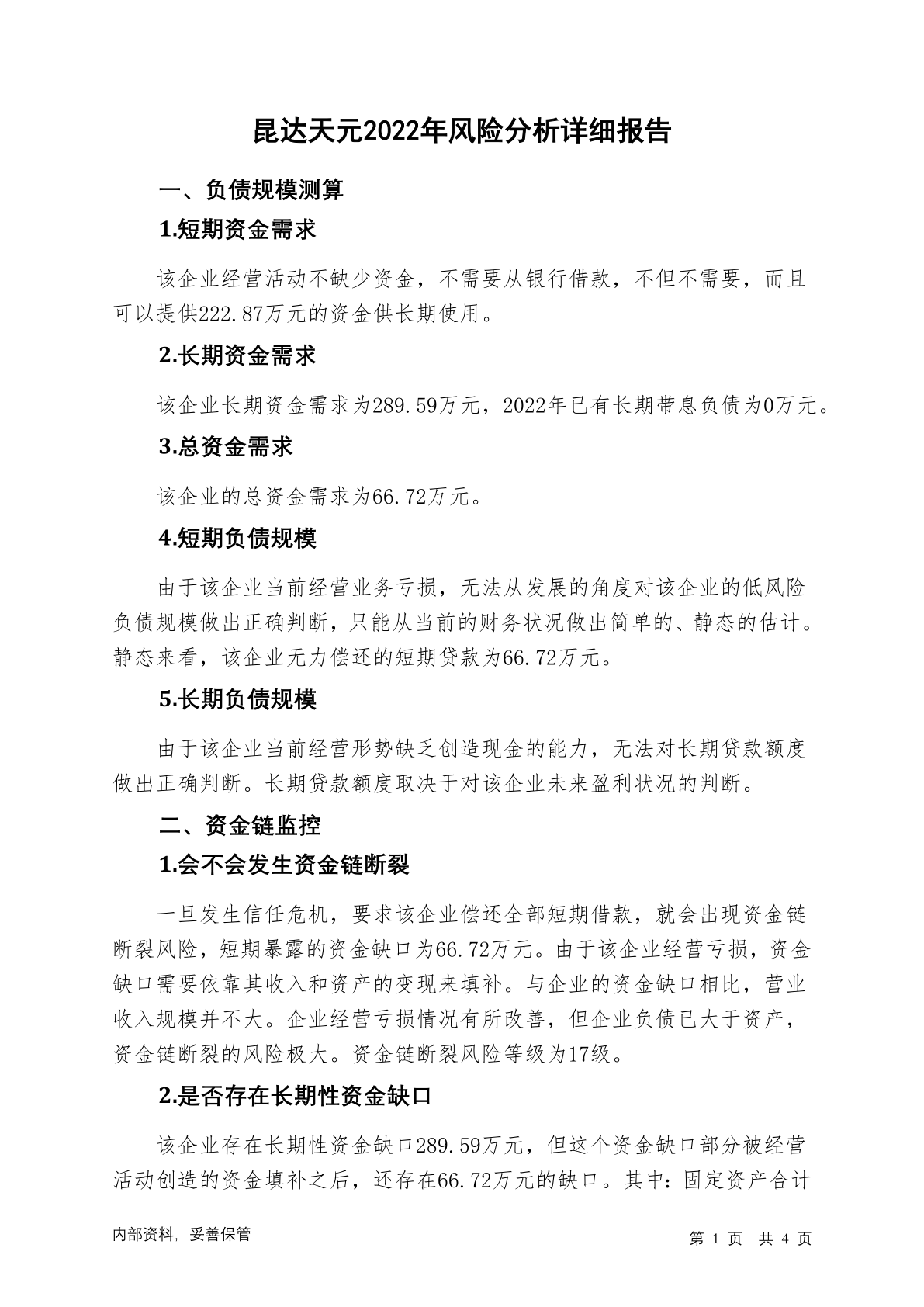 昆达天元2022年风险分析详细报告

一、负债规模测算

1.短期资金需求

该企业经营活动不缺少资金，不需要从银行借款，不但不需要，而且可以提供222.87万元的资金供长期使用。

2.长期资金需求

该企业长期资金需求为289.59万元，2022年已有长期带息负债为0万元。

3.总资金需求

该企业的总资金需求为66.72万元。

4.短期负债规模

由于该企业当前经营业务亏损，无法从发展的角度对该企业的低风险负债规模做出正确判断，只能从当前的财务状况做出简单的、静态的估计。静态来看，该企业无力偿还的短期贷款为66.72万元。

5.长期负债规模

由于该企业当前经营形势缺乏创造现金的能力，无法对长期贷款额度做出正确判断。长期贷款额度取决于对该企业未来盈利状况的判断。

二、资金链监控

1.会不会发生资金链断裂

一旦发生信任危机，要求该企业偿还全部短期借款，就会出现资金链断裂风险，短期暴露的资金缺口为66.72万元。由于该企业经营亏损，资金缺口需要依靠其收入和资产的变现来填补。与企业的资金缺口相比，营业收入规模并不大。企业经营亏损情况有所改善，但企业负债已大于资产，资金链断裂的风险极大。资金链断裂风险等级为17级。

2.是否存在长期性资金缺口

该企业存在长期性资金缺口289.59万元，但这个资金缺口部分被经营活动创造的资金填补之后，还存在66.72万元的缺口。其中：固定资产合计

内部资料，妥善保管

第 1 页 共 4 页